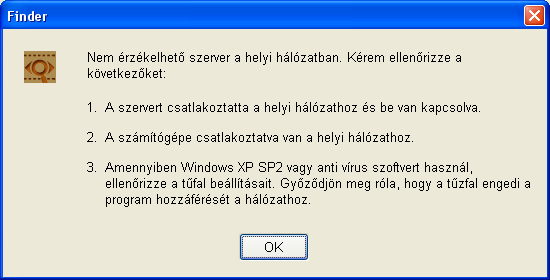 Finder

Nem érzékelhető szerver a helyi hálózatban. Kérem ellenőrizze a következőket:

1. A szervert csatlakoztatta a helyi hálózathoz és be van kapcsolva.

2. A számítógépe csatlakoztatva van a helyi hálózathoz.

3. Amennyiben Windows XP SP2 vagy anti vírus szoftvert használ, ellenőrizze a tűfal beállításait. Győződjön meg róla, hogy a tűzfal engedi a program hozzáférését a hálózathoz.

OK